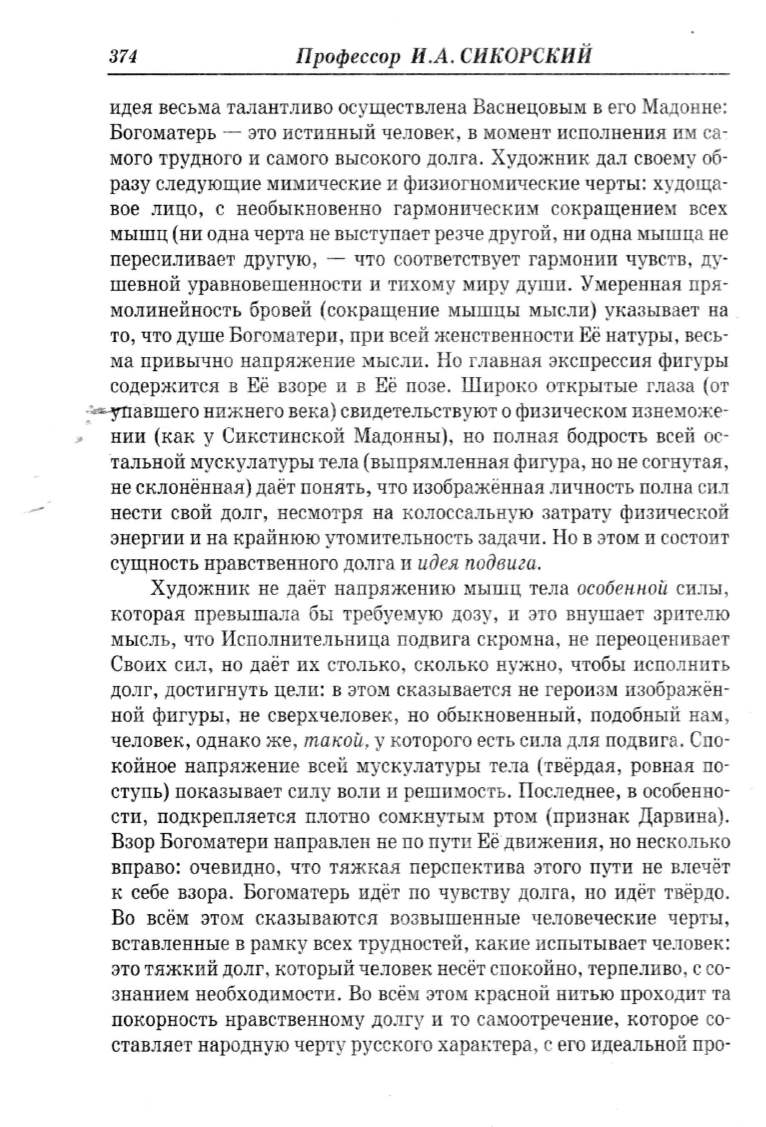 374 Профессор И.А. СИКОРСКИЙ

идея весьма талантливо осуществлена Васнецовым в его Мадонне: Богоматерь — это истинный человек, в момент исполнения им самого трудного и самого высокого долга. Художник дал своему образу следующие мимические и физиогномические черты: худощавое лицо, с необыкновенно гармоническим сокращением всех мышц (ни одна черта не выступает резче другой, ни одна мышца не пересиливает другую, — что соответствует гармонии чувств, душевной уравновешенности и тихому миру души. Умеренная прямолинейность бровей (сокращение мышцы мысли) указывает на то, что душе Богоматери, при всей женственности Её натуры, весьма привычно напряжение мысли. Но главная экспрессия фигуры содержится в Её взоре и в Её позе. Широко открытые глаза (от упавшего нижнего века) свидетельствуют о физическом изнеможении (как у Сикстинской Мадонны), но полная бодрость всей остальной мускулатуры тела (выпрямленная фигура, но не согнутая, не склонённая) даёт понять, что изображённая личность полна сил нести свой долг, несмотря на колоссальную затрату физической энергии и на крайнюю утомительность задачи. Но в этом и состоит сущность нравственного долга и идея подвига.

Художник не даёт напряжению мышц тела особенной силы, которая превышала бы требуемую дозу, и это внушает зрителю мысль, что Исполнительница подвига скромна, не переоценивает Своих сил, но даёт их столько, сколько нужно, чтобы исполнить долг, достигнуть цели: в этом сказывается не героизм изображённой фигуры, не сверхчеловек, но обыкновенный, подобный нам, человек, однако же, такой, у которого есть сила для подвига. Спокойное напряжение всей мускулатуры тела (твёрдая, ровная поступь) показывает силу воли и решимость. Последнее, в особенности, подкрепляется плотно сомкнутым ртом (признак Дарвина). Взор Богоматери направлен не по пути Её движения, но несколько вправо: очевидно, что тяжкая перспектива этого пути не влечёт к себе взора. Богоматерь идёт по чувству долга, но идёт твёрдо. Во всём этом сказываются возвышенные человеческие черты, вставленные в рамку всех трудностей, какие испытывает человек: это тяжкий долг, который человек несёт спокойно, терпеливо, с сознанием необходимости. Во всём этом красной нитью проходит та покорность нравственному долгу и то самоотречение, которое составляет народную черту русского характера, с его идеальной про-